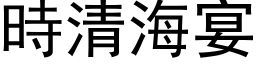 時清海宴